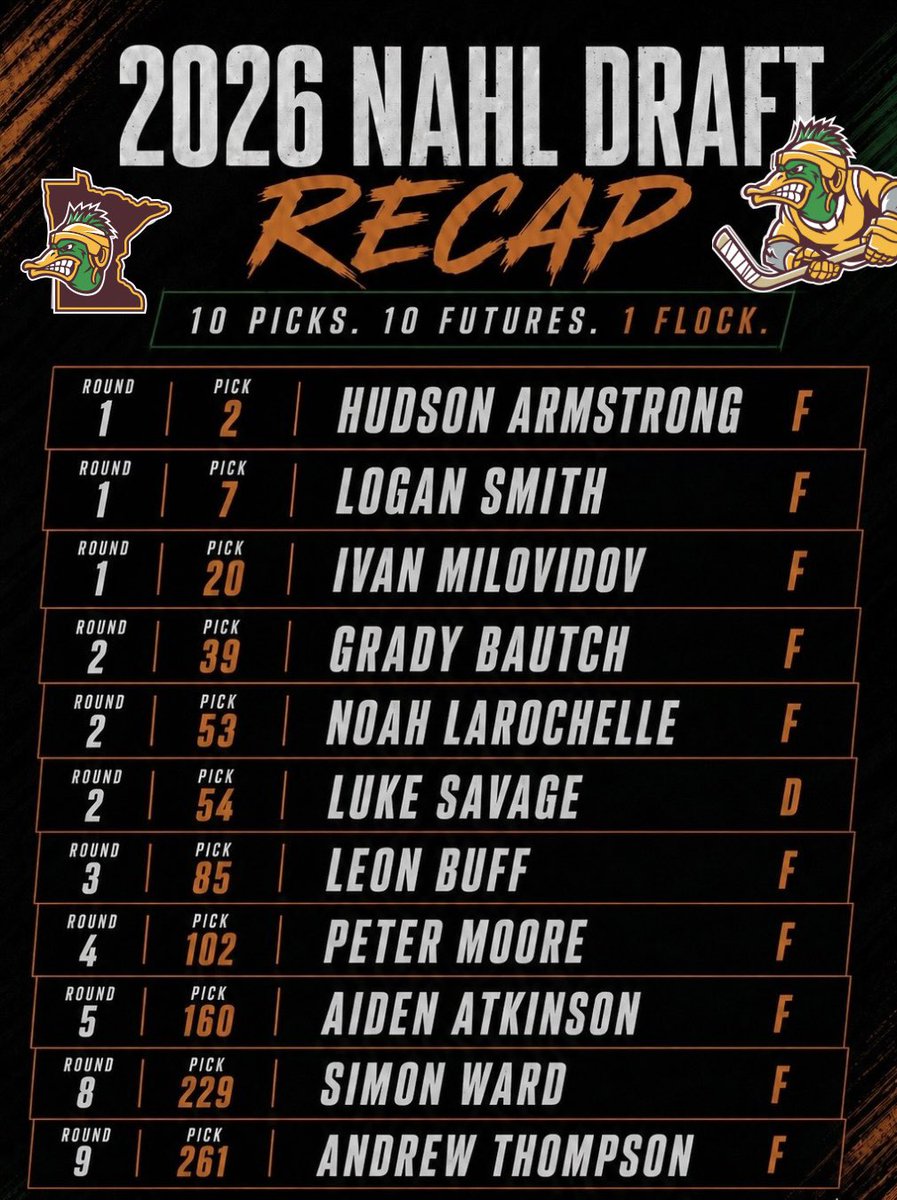 2026 NAHL DRAFT

RECAP

10 PICKS. 10 FUTURES. 1 FLOCK.

ROUND 1 | PICK 2 | HUDSON ARMSTRONG F

ROUND 1 | PICK 7 | LOGAN SMITH F

ROUND 1 | PICK 20 | IVAN MILOVIDOV F

ROUND 2 | PICK 39 | GRADY BAUTCH F

ROUND 2 | PICK 53 | NOAH LAROCHELLE F

ROUND 2 | PICK 54 | LUKE SAVAGE D

ROUND 3 | PICK 85 | LEON BUFF F

ROUND 4 | PICK 102 | PETER MOORE F

ROUND 5 | PICK 160 | AIDEN ATKINSON F

ROUND 8 | PICK 229 | SIMON WARD F

ROUND 9 | PICK 261 | ANDREW THOMPSON F